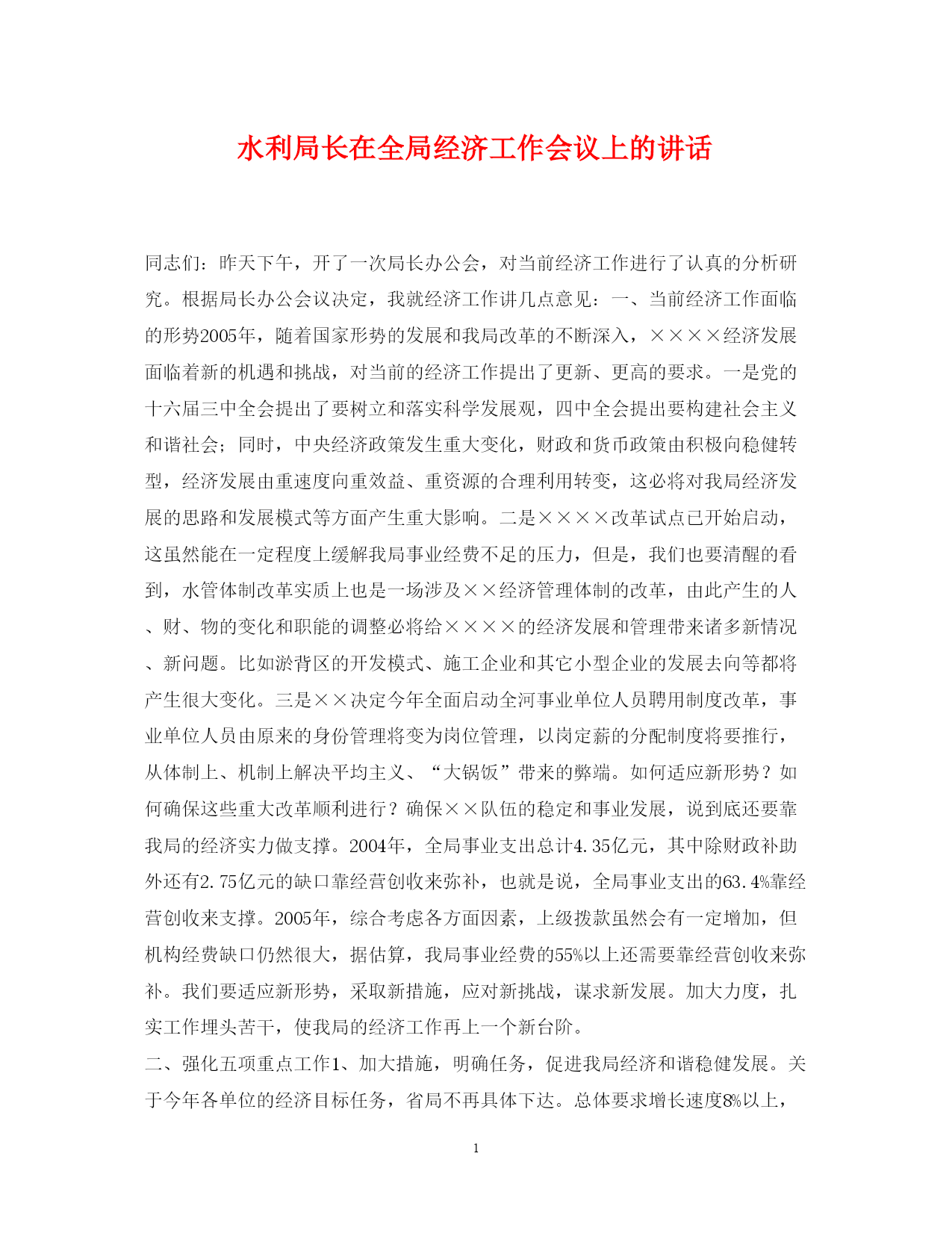 水利局长在全局经济工作会议上的讲话

同志们：昨天下午，开了一次局长办公会，对当前经济工作进行了认真的分析研究。根据局长办公会议决定，我就经济工作讲几点意见：一、当前经济工作面临的形势2005年，随着国家形势的发展和我局改革的不断深入，××××经济发展面临着新的机遇和挑战，对当前的经济工作提出了更新、更高的要求。一是党的十六届三中全会提出了要树立和落实科学发展观，四中全会提出要构建社会主义和谐社会；同时，中央经济政策发生重大变化，财政和货币政策由积极向稳健转型，经济发展由重速度向重效益、重资源的合理利用转变，这必将对我局经济发展的思路和发展模式等方面产生重大影响。二是××××改革试点已开始启动，这虽然能在一定程度上缓解我局事业经费不足的压力，但是，我们也要清醒的看到，水管体制改革实质上也是一场涉及××经济管理体制的改革，由此产生的人、财、物的变化和职能的调整必将给××××的经济发展和管理带来诸多新情况、新问题。比如淤背区的开发模式、施工企业和其它小型企业的发展去向等都将产生很大变化。三是××决定今年全面启动全河事业单位人员聘用制度改革，事业单位人员由原来的身份管理将变为岗位管理，以岗定薪的分配制度将要推行，从体制上、机制上解决平均主义、“大锅饭”带来的弊端。如何适应新形势？如何确保这些重大改革顺利进行？确保××队伍的稳定和事业发展，说到底还要靠我局的经济实力做支撑。2004年，全局事业支出总计4.35亿元，其中除财政补助外还有2.75亿元的缺口靠经营创收来弥补，也就是说，全局事业支出的63.4%靠经营创收来支撑。2005年，综合考虑各方面因素，上级拨款虽然会有一定增加，但机构经费缺口仍然很大，据估算，我局事业经费的55%以上还需要靠经营创收来弥补。我们要适应新形势，采取新措施，应对新挑战，谋求新发展。加大力度，扎实工作埋头苦干，使我局的经济工作再上一个新台阶。

二、强化五项重点工作1、加大措施，明确任务，促进我局经济和谐稳健发展。关于今年各单位的经济目标任务，省局不再具体下达。总体要求增长速度8%以上，

1